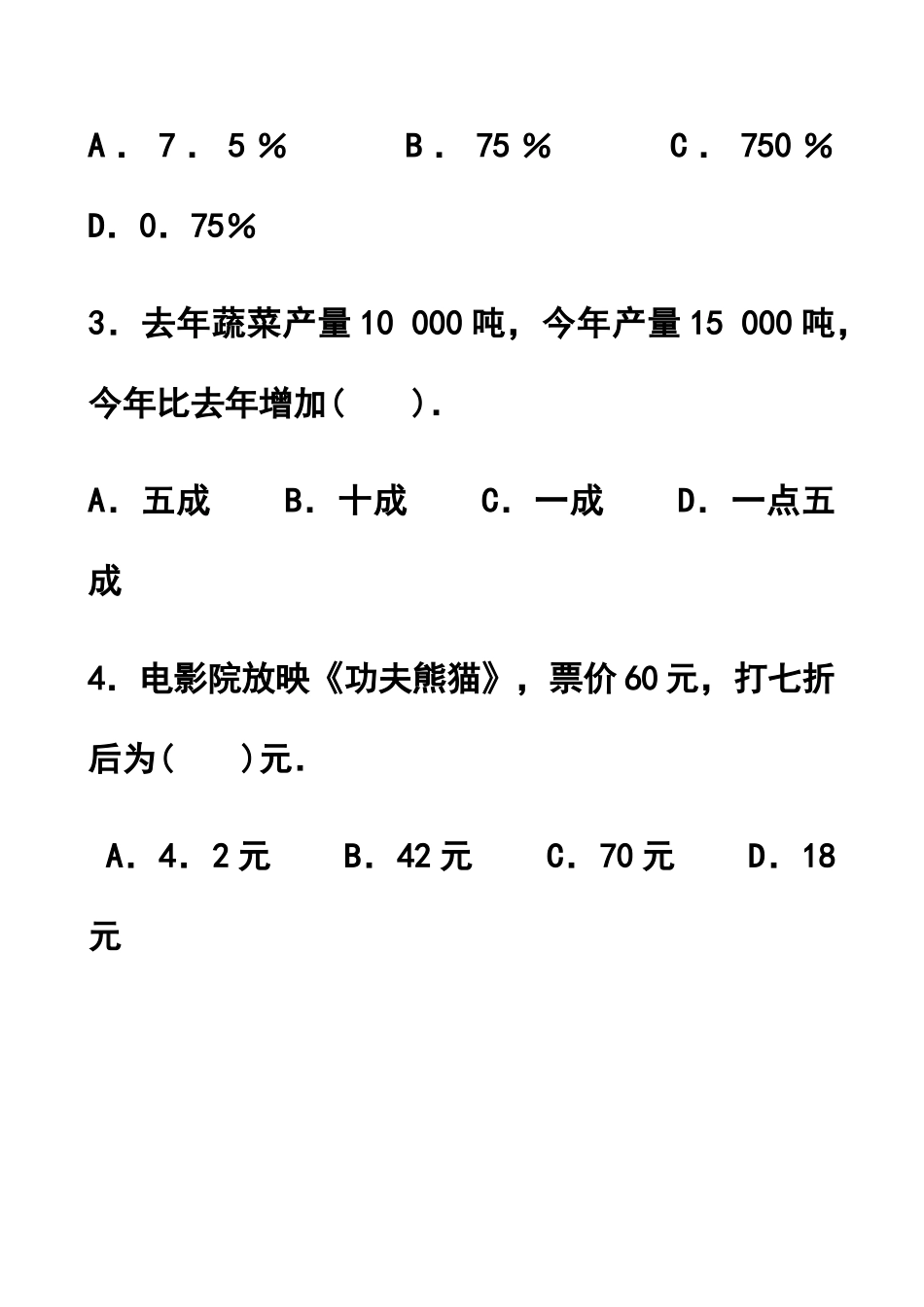 A．7．5％　　B．75％　　C．750％　　D．0．75％

3．去年蔬菜产量10 000吨，今年产量15 000吨，今年比去年增加(　　)．

A．五成　　B．十成　　C．一成　　D．一点五成

4．电影院放映《功夫熊猫》，票价60元，打七折后为(　　)元．

A．4．2元　　B．42元　　C．70元　　D．18元